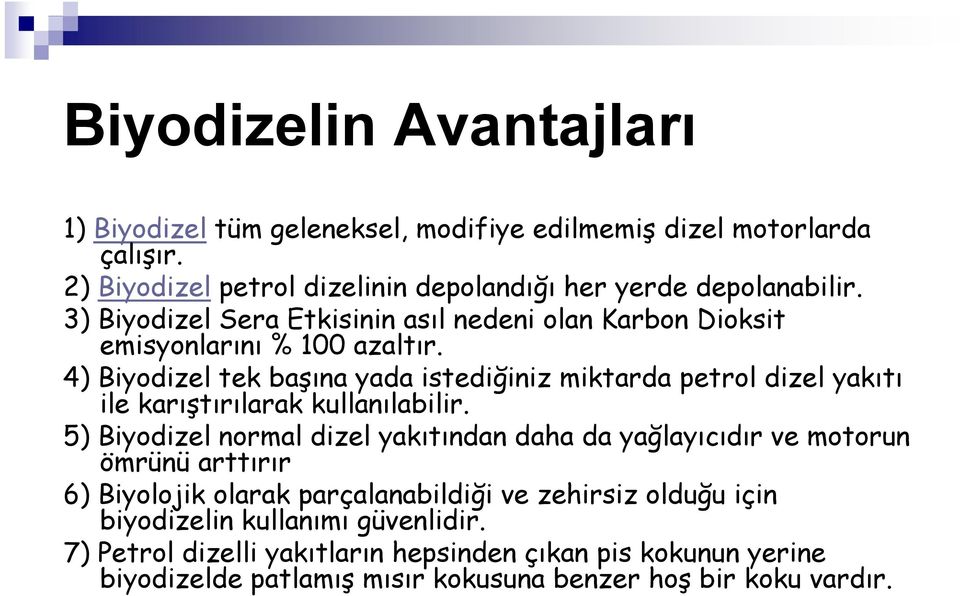 Biyodizelin Avantajları

1) Biyodizel tüm geleneksel, modifiye edilmemiş dizel motorlarda çalışır.
2) Biyodizel petrol dizelinin depolandığı her yerde depolanabilir.
3) Biyodizel Sera Etkisinin asıl nedeni olan Karbon Dioksit emisyonlarını % 100 azaltır.
4) Biyodizel tek başına yada istediğiniz miktarda petrol dizel yakıtı ile karıştırılarak kullanılabilir.
5) Biyodizel normal dizel yakıtından daha da yağlayıcıdır ve motorun ömrünü arttırır
6) Biyolojik olarak parçalanabildiği ve zehirsiz olduğu için biyodizelin kullanımı güvenlidir.
7) Petrol dizelli yakıtların hepsinden çıkan pis kokunun yerine biyodizelde patlamış mısır kokusuna benzer hoş bir koku vardır.